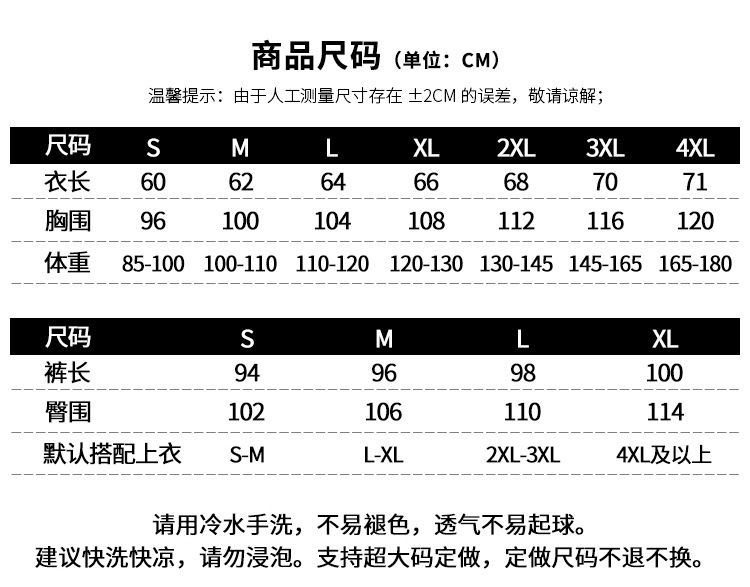 商品尺码（单位：CM）

温馨提示：由于人工测量尺寸存在 ±2CM 的误差，敬请谅解；

| 尺码 | S | M | L | XL | 2XL | 3XL | 4XL |
|---|---|---|---|---|---|---|---|
| 衣长 | 60 | 62 | 64 | 66 | 68 | 70 | 71 |
| 胸围 | 96 | 100 | 104 | 108 | 112 | 116 | 120 |
| 体重 | 85-100 | 100-110 | 110-120 | 120-130 | 130-145 | 145-165 | 165-180 |

| 尺码 | S | M | L | XL |
|---|---|---|---|---|
| 裤长 | 94 | 96 | 98 | 100 |
| 臀围 | 102 | 106 | 110 | 114 |
| 默认搭配上衣 | S-M | L-XL | 2XL-3XL | 4XL及以上 |

请用冷水手洗，不易褪色，透气不易起球。
建议快洗快凉，请勿浸泡。支持超大码定做，定做尺码不退不换。